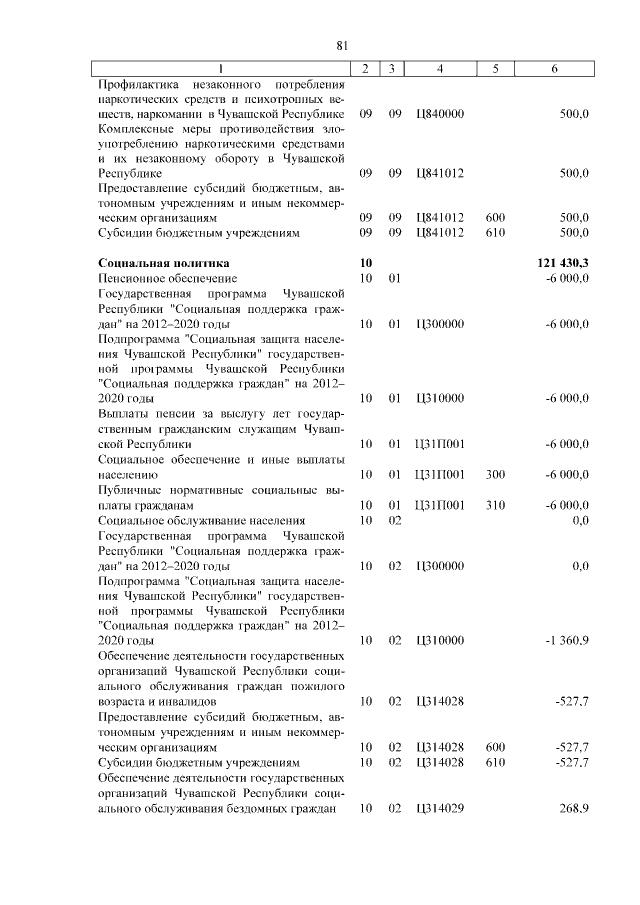 81

| 1 | 2 | 3 | 4 | 5 | 6 |
|---|---|---|---|---|---|
| Профилактика незаконного потребления наркотических средств и психотропных веществ, наркомании в Чувашской Республике | 09 | 09 | Ц840000 | | 500,0 |
| Комплексные меры противодействия злоупотреблению наркотическими средствами и их незаконному обороту в Чувашской Республике | 09 | 09 | Ц841012 | | 500,0 |
| Предоставление субсидий бюджетным, автономным учреждениям и иным некоммерческим организациям | 09 | 09 | Ц841012 | 600 | 500,0 |
| Субсидии бюджетным учреждениям | 09 | 09 | Ц841012 | 610 | 500,0 |
| **Социальная политика** | **10** | | | | **121 430,3** |
| Пенсионное обеспечение | 10 | 01 | | | -6 000,0 |
| Государственная программа Чувашской Республики "Социальная поддержка граждан" на 2012–2020 годы | 10 | 01 | Ц300000 | | -6 000,0 |
| Подпрограмма "Социальная защита населения Чувашской Республики" государственной программы Чувашской Республики "Социальная поддержка граждан" на 2012–2020 годы | 10 | 01 | Ц310000 | | -6 000,0 |
| Выплаты пенсии за выслугу лет государственным гражданским служащим Чувашской Республики | 10 | 01 | Ц31П001 | | -6 000,0 |
| Социальное обеспечение и иные выплаты населению | 10 | 01 | Ц31П001 | 300 | -6 000,0 |
| Публичные нормативные социальные выплаты гражданам | 10 | 01 | Ц31П001 | 310 | -6 000,0 |
| Социальное обслуживание населения | 10 | 02 | | | 0,0 |
| Государственная программа Чувашской Республики "Социальная поддержка граждан" на 2012–2020 годы | 10 | 02 | Ц300000 | | 0,0 |
| Подпрограмма "Социальная защита населения Чувашской Республики" государственной программы Чувашской Республики "Социальная поддержка граждан" на 2012–2020 годы | 10 | 02 | Ц310000 | | -1 360,9 |
| Обеспечение деятельности государственных организаций Чувашской Республики социального обслуживания граждан пожилого возраста и инвалидов | 10 | 02 | Ц314028 | | -527,7 |
| Предоставление субсидий бюджетным, автономным учреждениям и иным некоммерческим организациям | 10 | 02 | Ц314028 | 600 | -527,7 |
| Субсидии бюджетным учреждениям | 10 | 02 | Ц314028 | 610 | -527,7 |
| Обеспечение деятельности государственных организаций Чувашской Республики социального обслуживания бездомных граждан | 10 | 02 | Ц314029 | | 268,9 |